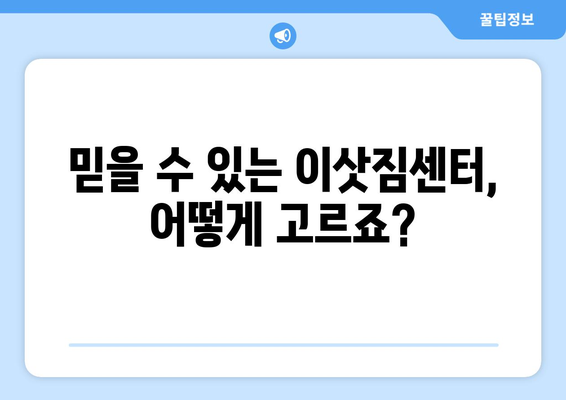 꿀팁정보

믿을 수 있는 이삿짐센터, 어떻게 고르죠?